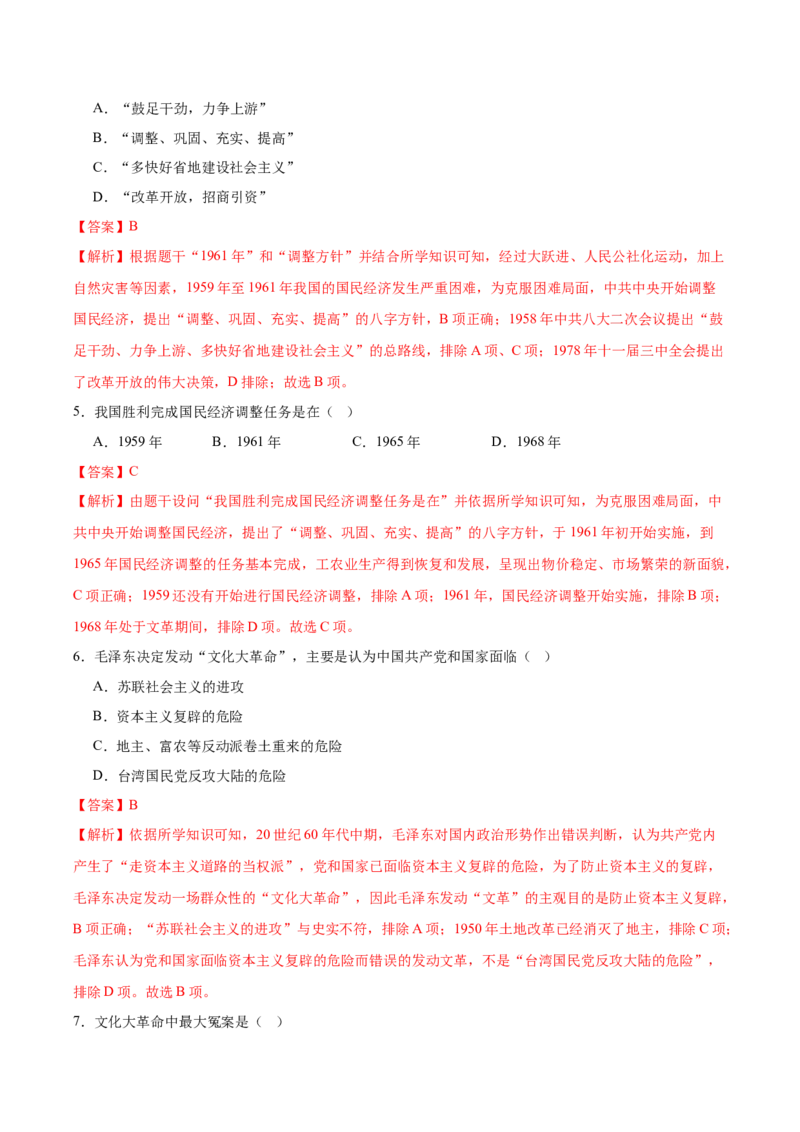 A．“鼓足干劲，力争上游”

B．“调整、巩固、充实、提高”

C．“多快好省地建设社会主义”

D．“改革开放，招商引资”

【答案】B

【解析】根据题干“1961年”和“调整方针”并结合所学知识可知，经过大跃进、人民公社化运动，加上自然灾害等因素，1959年至1961年我国的国民经济发生严重困难，为克服困难局面，中共中央开始调整国民经济，提出“调整、巩固、充实、提高”的八字方针，B项正确；1958年中共八大二次会议提出“鼓足干劲、力争上游、多快好省地建设社会主义”的总路线，排除A项、C项；1978年十一届三中全会提出了改革开放的伟大决策，D排除；故选B项。

5．我国胜利完成国民经济调整任务是在（ ）

A．1959年 B．1961年 C．1965年 D．1968年

【答案】C

【解析】由题干设问“我国胜利完成国民经济调整任务是在”并依据所学知识可知，为克服困难局面，中共中央开始调整国民经济，提出了“调整、巩固、充实、提高”的八字方针，于1961年初开始实施，到1965年国民经济调整的任务基本完成，工农业生产得到恢复和发展，呈现出物价稳定、市场繁荣的新面貌，C项正确；1959还没有开始进行国民经济调整，排除A项；1961年，国民经济调整开始实施，排除B项；1968年处于文革期间，排除D项。故选C项。

6．毛泽东决定发动“文化大革命”，主要是认为中国共产党和国家面临（ ）

A．苏联社会主义的进攻

B．资本主义复辟的危险

C．地主、富农等反动派卷土重来的危险

D．台湾国民党反攻大陆的危险

【答案】B

【解析】依据所学知识可知，20世纪60年代中期，毛泽东对国内政治形势作出错误判断，认为共产党内产生了“走资本主义道路的当权派”，党和国家已面临资本主义复辟的危险，为了防止资本主义的复辟，毛泽东决定发动一场群众性的“文化大革命”，因此毛泽东发动“文革”的主观目的是防止资本主义复辟，B项正确；“苏联社会主义的进攻”与史实不符，排除A项；1950年土地改革已经消灭了地主，排除C项；毛泽东认为党和国家面临资本主义复辟的危险而错误的发动文革，不是“台湾国民党反攻大陆的危险”，排除D项。故选B项。

7．文化大革命中最大冤案是（ ）